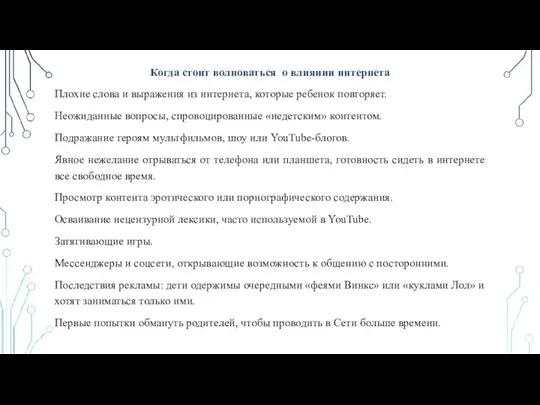 Когда стоит волноваться о влиянии интернета

Плохие слова и выражения из интернета, которые ребенок повторяет.

Неожиданные вопросы, спровоцированные «недетским» контентом.

Подражание героям мультфильмов, шоу или YouTube-блогов.

Явное нежелание отрываться от телефона или планшета, готовность сидеть в интернете все свободное время.

Просмотр контента эротического или порнографического содержания.

Осваивание нецензурной лексики, часто используемой в YouTube.

Затягивающие игры.

Мессенджеры и соцсети, открывающие возможность к общению с посторонними.

Последствия рекламы: дети одержимы очередными «феями Винкс» или «куклами Лол» и хотят заниматься только ими.

Первые попытки обмануть родителей, чтобы проводить в Сети больше времени.